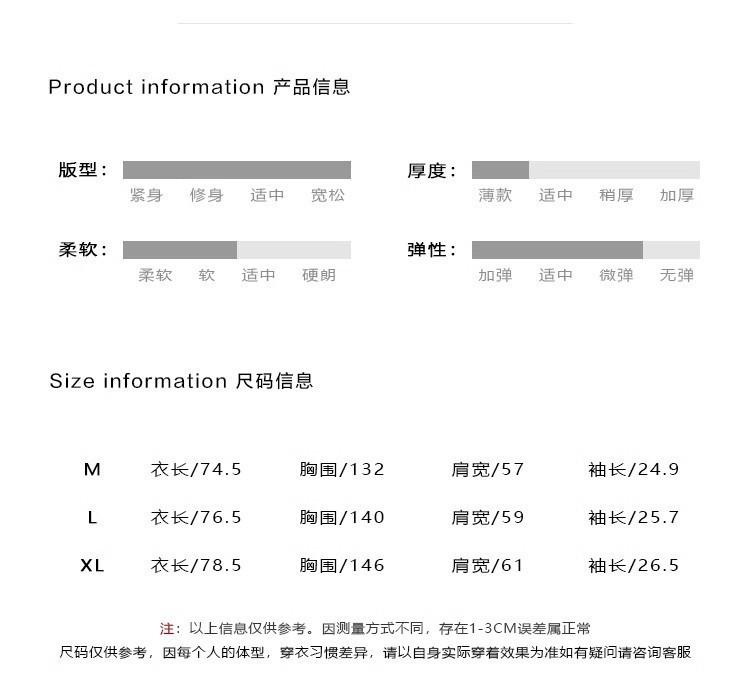 Product information 产品信息

版型：
紧身 修身 适中 宽松

厚度：
薄款 适中 稍厚 加厚

柔软：
柔软 软 适中 硬朗

弹性：
加弹 适中 微弹 无弹

Size information 尺码信息

| M | 衣长/74.5 | 胸围/132 | 肩宽/57 | 袖长/24.9 |
|---|---|---|---|---|
| L | 衣长/76.5 | 胸围/140 | 肩宽/59 | 袖长/25.7 |
| XL | 衣长/78.5 | 胸围/146 | 肩宽/61 | 袖长/26.5 |

注：以上信息仅供参考。因测量方式不同，存在1-3CM误差属正常
尺码仅供参考，因每个人的体型，穿衣习惯差异，请以自身实际穿着效果为准如有疑问请咨询客服